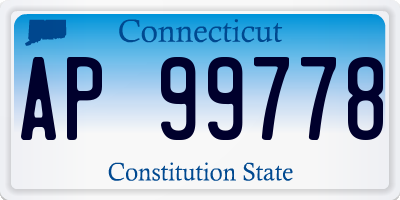 Connecticut

AP 99778

Constitution State